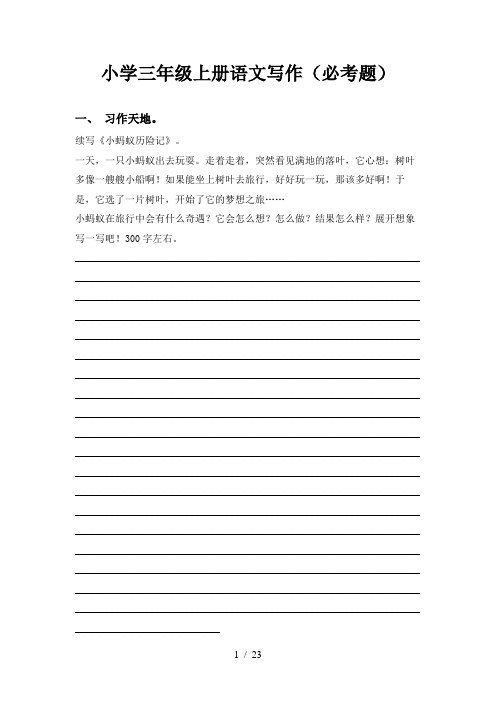 小学三年级上册语文写作（必考题）

一、 习作天地。

续写《小蚂蚁历险记》。

一天，一只小蚂蚁出去玩耍。走着走着，突然看见满地的落叶，它心想：树叶多像一艘艘小船啊！如果能坐上树叶去旅行，好好玩一玩，那该多好啊！于是，它选了一片树叶，开始了它的梦想之旅……

小蚂蚁在旅行中会有什么奇遇？它会怎么想？怎么做？结果怎么样？展开想象写一写吧！300字左右。

1 / 23